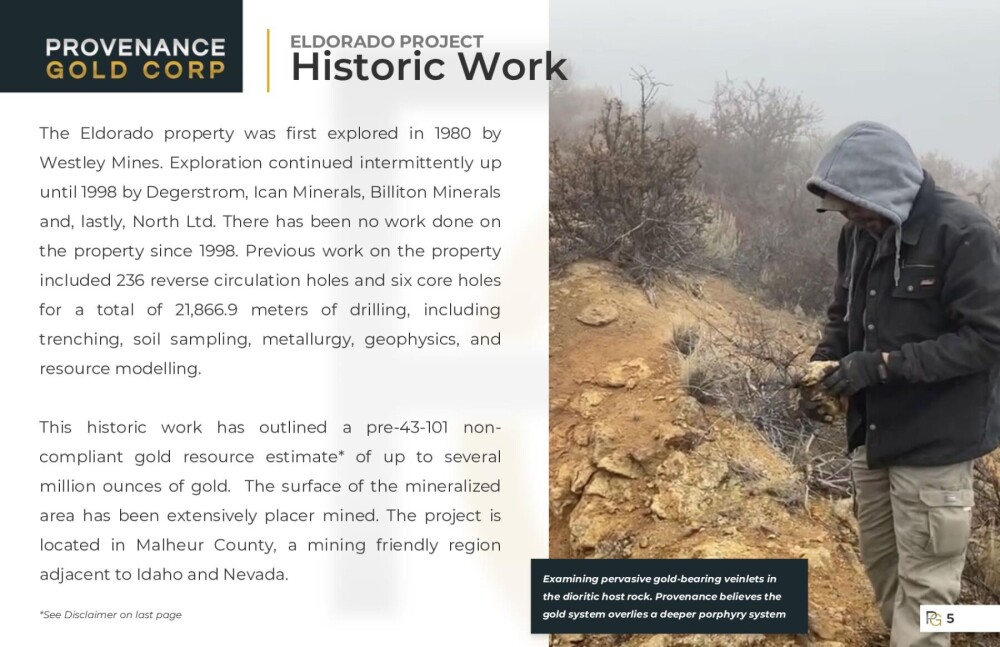 PROVENANCE
GOLD CORP

ELDORADO PROJECT
Historic Work

The Eldorado property was first explored in 1980 by Westley Mines. Exploration continued intermittently up until 1998 by Degerstrom, Ican Minerals, Billiton Minerals and, lastly, North Ltd. There has been no work done on the property since 1998. Previous work on the property included 236 reverse circulation holes and six core holes for a total of 21,866.9 meters of drilling, including trenching, soil sampling, metallurgy, geophysics, and resource modelling.

This historic work has outlined a pre-43-101 non-compliant gold resource estimate* of up to several million ounces of gold. The surface of the mineralized area has been extensively placer mined. The project is located in Malheur County, a mining friendly region adjacent to Idaho and Nevada.

*See Disclaimer on last page

Examining pervasive gold-bearing veinlets in the dioritic host rock. Provenance believes the gold system overlies a deeper porphyry system

5